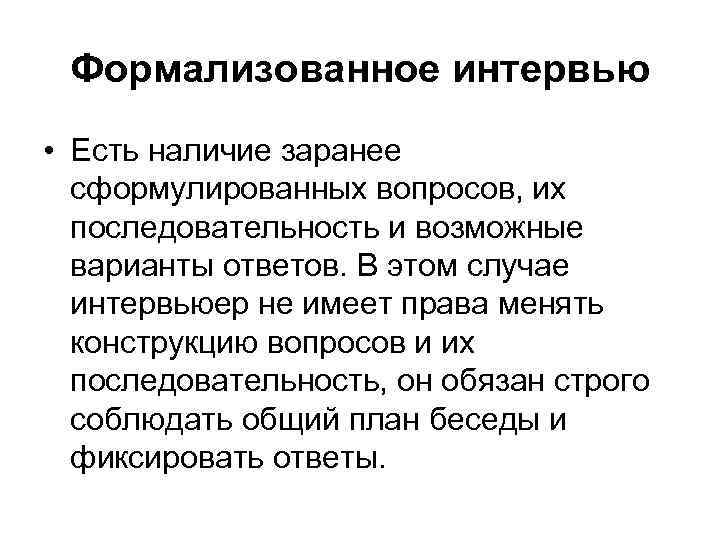 Формализованное интервью

• Есть наличие заранее сформулированных вопросов, их последовательность и возможные варианты ответов. В этом случае интервьюер не имеет права менять конструкцию вопросов и их последовательность, он обязан строго соблюдать общий план беседы и фиксировать ответы.